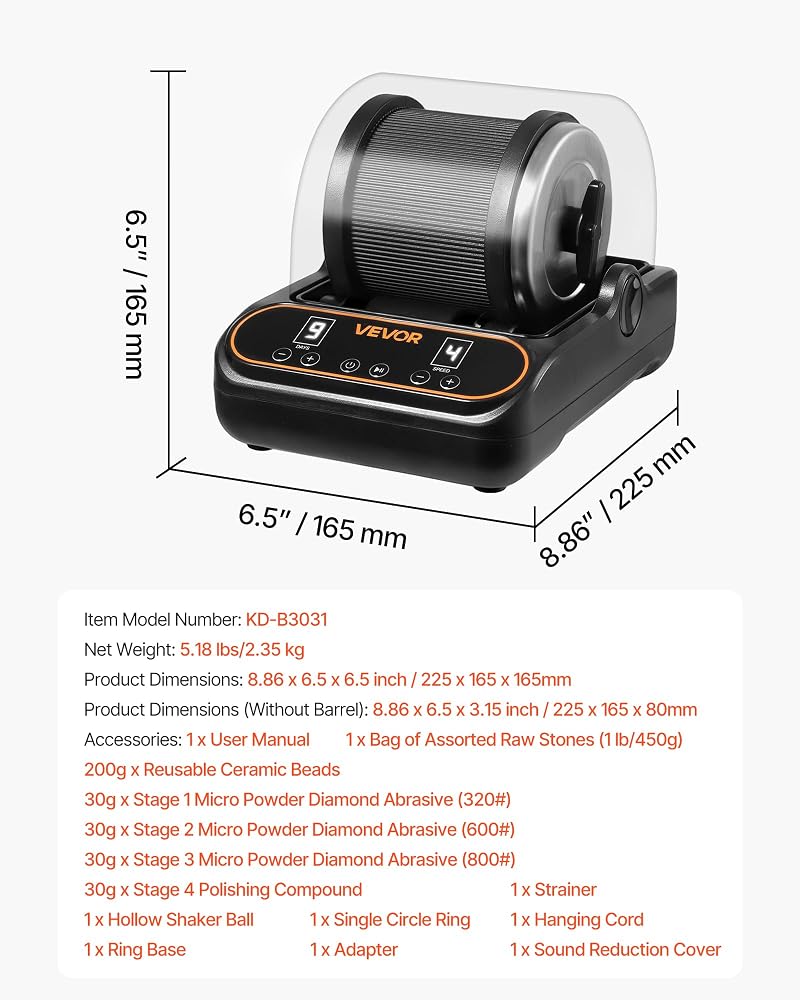 6.5" / 165 mm

9
DAYS

VEVOR

4
SPEED

6.5" / 165 mm

8.86" / 225 mm

Item Model Number: KD-B3031
Net Weight: 5.18 lbs/2.35 kg
Product Dimensions: 8.86 x 6.5 x 6.5 inch / 225 x 165 x 165mm
Product Dimensions (Without Barrel): 8.86 x 6.5 x 3.15 inch / 225 x 165 x 80mm
Accessories: 1 x User Manual 1 x Bag of Assorted Raw Stones (1 lb/450g)
200g x Reusable Ceramic Beads
30g x Stage 1 Micro Powder Diamond Abrasive (320#)
30g x Stage 2 Micro Powder Diamond Abrasive (600#)
30g x Stage 3 Micro Powder Diamond Abrasive (800#)
30g x Stage 4 Polishing Compound 1 x Strainer
1 x Hollow Shaker Ball 1 x Single Circle Ring 1 x Hanging Cord
1 x Ring Base 1 x Adapter 1 x Sound Reduction Cover